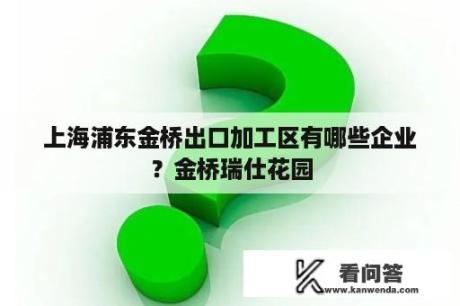 上海浦东金桥出口加工区有哪些企业？金桥瑞仕花园

看问答
www.kanwenda.com